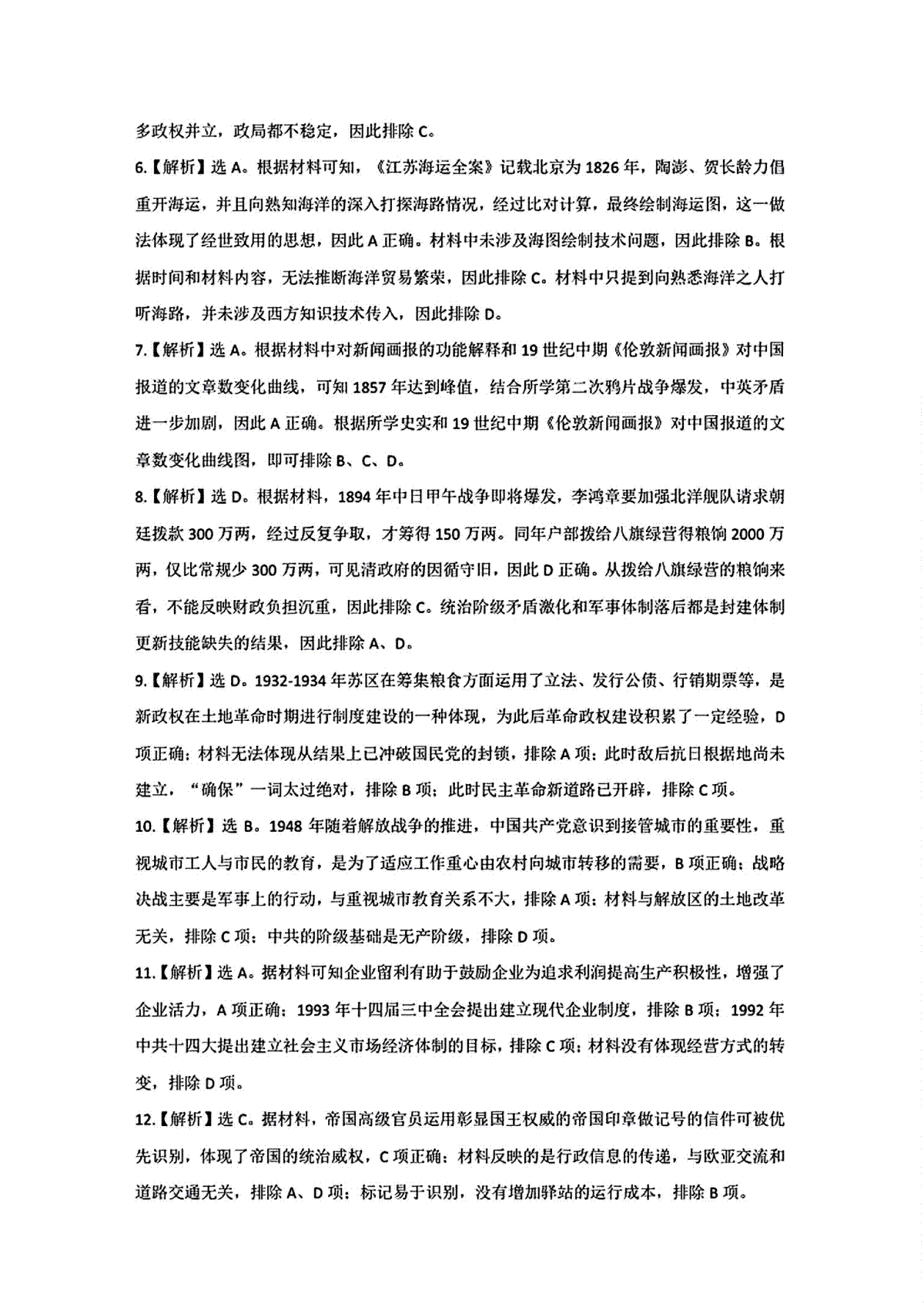 多政权并立，政局都不稳定，因此排除 C。

6.【解析】选 A。根据材料可知，《江苏海运全案》记载北京为 1826 年，陶澎、贺长龄力倡重开海运，并且向熟知海洋的深入打探海路情况，经过比对计算，最终绘制海运图，这一做法体现了经世致用的思想，因此 A 正确。材料中未涉及海图绘制技术问题，因此排除 B。根据时间和材料内容，无法推断海洋贸易繁荣，因此排除 C。材料中只提到向熟悉海洋之人打听海路，并未涉及西方知识技术传入，因此排除 D。

7.【解析】选 A。根据材料中对新闻画报的功能解释和 19 世纪中期《伦敦新闻画报》对中国报道的文章数变化曲线，可知 1857 年达到峰值，结合所学第二次鸦片战争爆发，中英矛盾进一步加剧，因此 A 正确。根据所学史实和 19 世纪中期《伦敦新闻画报》对中国报道的文章数变化曲线图，即可排除 B、C、D。

8.【解析】选 D。根据材料，1894 年中日甲午战争即将爆发，李鸿章要加强北洋舰队请求朝廷拨款 300 万两，经过反复争取，才筹得 150 万两。同年户部拨给八旗绿营得粮饷 2000 万两，仅比常规少 300 万两，可见清政府的因循守旧，因此 D 正确。从拨给八旗绿营的粮饷来看，不能反映财政负担沉重，因此排除 C。统治阶级矛盾激化和军事体制落后都是封建体制更新技能缺失的结果，因此排除 A、D。

9.【解析】选 D。1932-1934 年苏区在筹集粮食方面运用了立法、发行公债、行销期票等，是新政权在土地革命时期进行制度建设的一种体现，为此后革命政权建设积累了一定经验，D 项正确；材料无法体现从结果上已冲破国民党的封锁，排除 A 项；此时敌后抗日根据地尚未建立，“确保”一词太过绝对，排除 B 项；此时民主革命新道路已开辟，排除 C 项。

10.【解析】选 B。1948 年随着解放战争的推进，中国共产党意识到接管城市的重要性，重视城市工人与市民的教育，是为了适应工作重心由农村向城市转移的需要，B 项正确；战略决战主要是军事上的行动，与重视城市教育关系不大，排除 A 项；材料与解放区的土地改革无关，排除 C 项；中共的阶级基础是无产阶级，排除 D 项。

11.【解析】选 A。据材料可知企业留利有助于鼓励企业为追求利润提高生产积极性，增强了企业活力，A 项正确；1993 年十四届三中全会提出建立现代企业制度，排除 B 项；1992 年中共十四大提出建立社会主义市场经济体制的目标，排除 C 项；材料没有体现经营方式的转变，排除 D 项。

12.【解析】选 C。据材料，帝国高级官员运用彰显国王权威的帝国印章做记号的信件可被优先识别，体现了帝国的统治威权，C 项正确；材料反映的是行政信息的传递，与欧亚交流和道路交通无关，排除 A、D 项；标记易于识别，没有增加驿站的运行成本，排除 B 项。